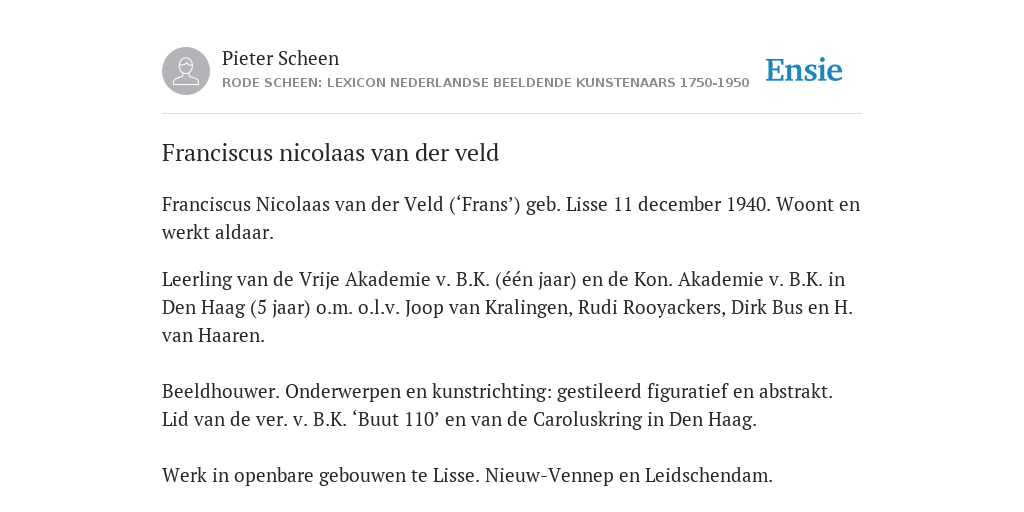 Pieter Scheen
RODE SCHEEN: LEXICON NEDERLANDSE BEELDENDE KUNSTENAARS 1750-1950

Ensie

Franciscus nicolaas van der veld

Franciscus Nicolaas van der Veld (‘Frans’) geb. Lisse 11 december 1940. Woont en werkt aldaar.

Leerling van de Vrije Akademie v. B.K. (één jaar) en de Kon. Akademie v. B.K. in Den Haag (5 jaar) o.m. o.l.v. Joop van Kralingen, Rudi Rooyackers, Dirk Bus en H. van Haaren.

Beeldhouwer. Onderwerpen en kunstrichting: gestileerd figuratief en abstrakt. Lid van de ver. v. B.K. ‘Buut 110’ en van de Caroluskring in Den Haag.

Werk in openbare gebouwen te Lisse. Nieuw-Vennep en Leidschendam.